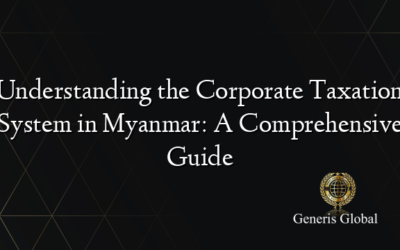 Understanding the Corporate Taxation System in Myanmar: A Comprehensive Guide

Generis Global